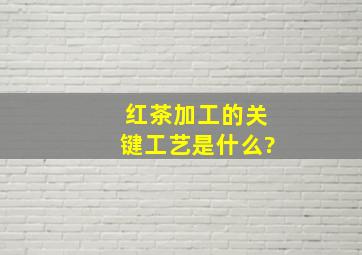 红茶加工的关键工艺是什么?